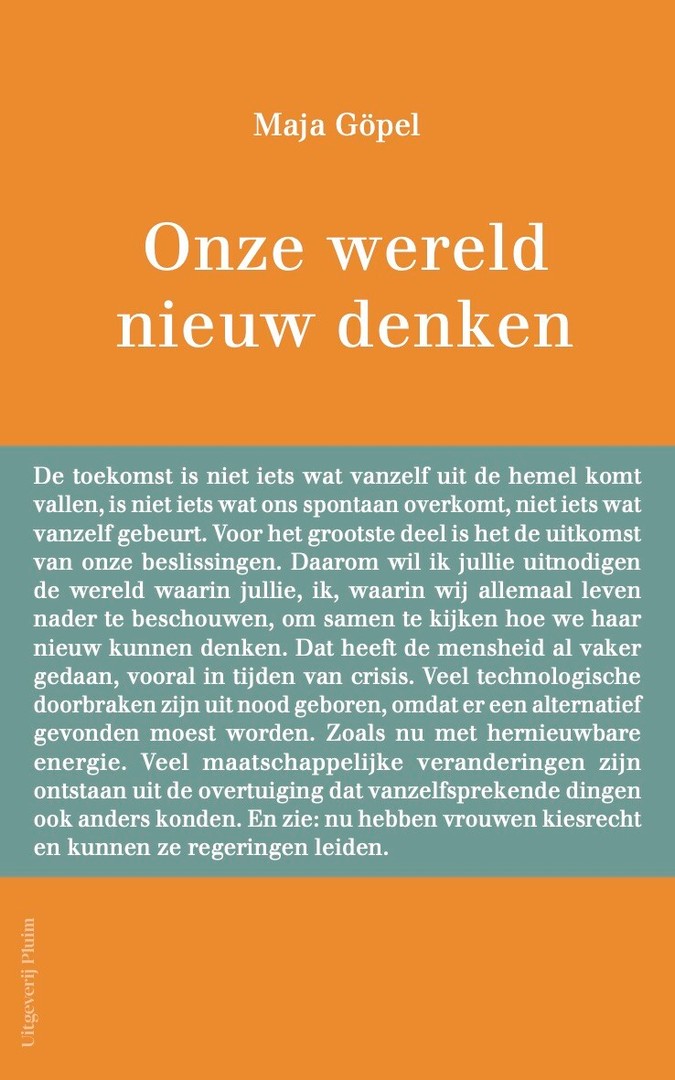 Maja Göpel

Onze wereld nieuw denken

De toekomst is niet iets wat vanzelf uit de hemel komt vallen, is niet iets wat ons spontaan overkomt, niet iets wat vanzelf gebeurt. Voor het grootste deel is het de uitkomst van onze beslissingen. Daarom wil ik jullie uitnodigen de wereld waarin jullie, ik, waarin wij allemaal leven nader te beschouwen, om samen te kijken hoe we haar nieuw kunnen denken. Dat heeft de mensheid al vaker gedaan, vooral in tijden van crisis. Veel technologische doorbraken zijn uit nood geboren, omdat er een alternatief gevonden moest worden. Zoals nu met hernieuwbare energie. Veel maatschappelijke veranderingen zijn ontstaan uit de overtuiging dat vanzelfsprekende dingen ook anders konden. En zie: nu hebben vrouwen kiesrecht en kunnen ze regeringen leiden.

Uitgeverij Pluim